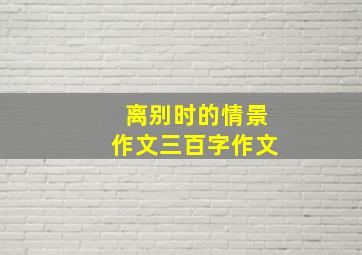 离别时的情景
作文三百字作文